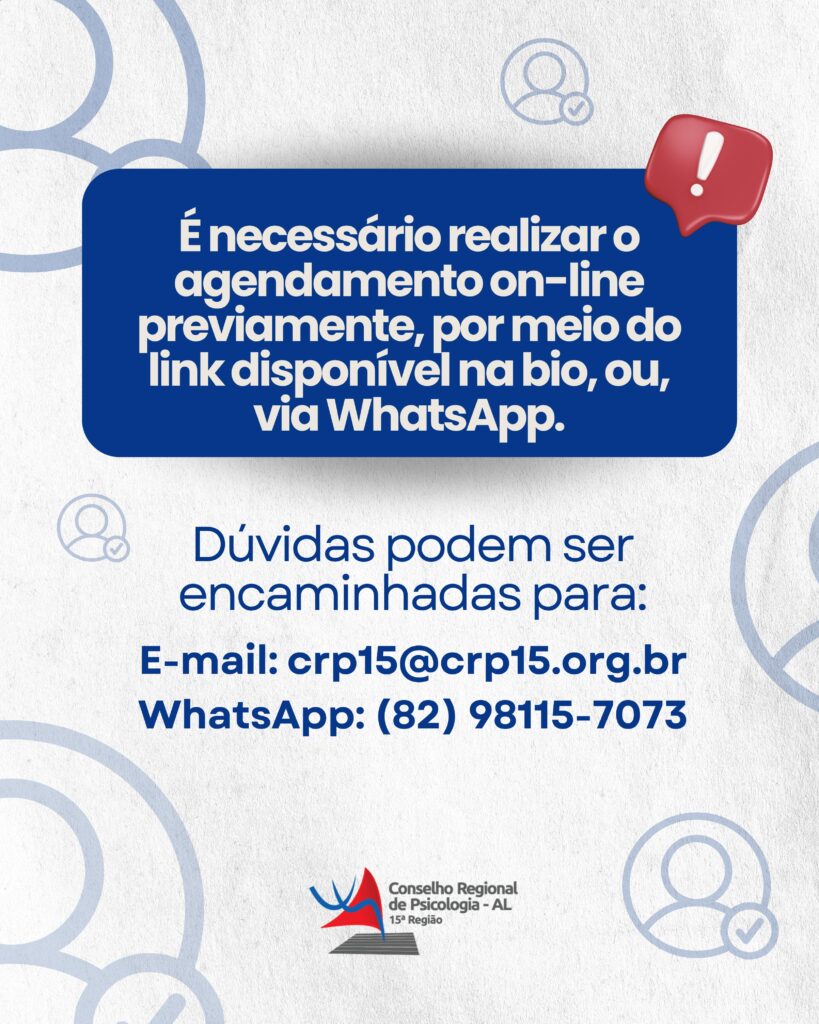 !

É necessário realizar o agendamento on-line previamente, por meio do link disponível na bio, ou, via WhatsApp.

Dúvidas podem ser encaminhadas para:

E-mail: crp15@crp15.org.br
WhatsApp: (82) 98115-7073

Conselho Regional de Psicologia - AL
15ª Região